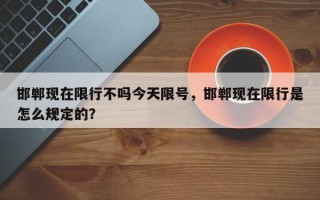 邯郸现在限行不吗今天限号，邯郸现在限行是怎么规定的?